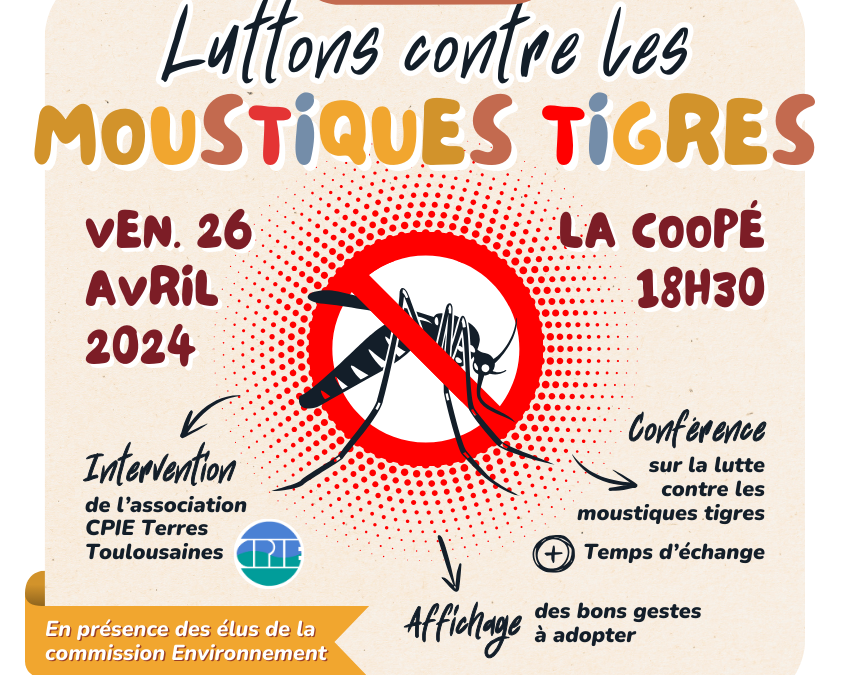 Luttons contre les

MOUSTIQUES TIGRES

VEN. 26 AVRIL 2024

LA COOPÉ 18H30

Intervention de l'association CPIE Terres Toulousaines

CPIE

Conférence sur la lutte contre les moustiques tigres

+ Temps d'échange

Affichage des bons gestes à adopter

En présence des élus de la commission Environnement